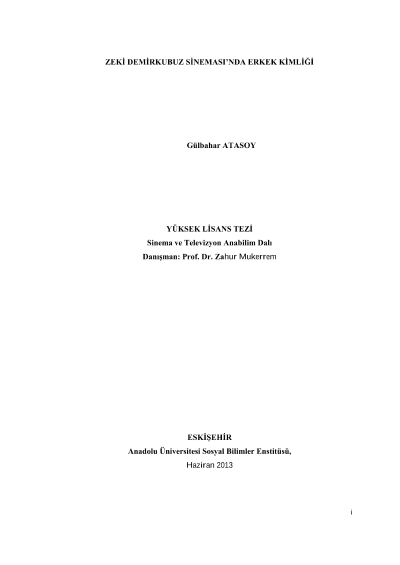 ZEKİ DEMİRKUBUZ SİNEMASI'NDA ERKEK KİMLİĞİ

Gülbahar ATASOY

YÜKSEK LİSANS TEZİ
Sinema ve Televizyon Anabilim Dalı
Danışman: Prof. Dr. Zahur Mukerrem

ESKİŞEHİR
Anadolu Üniversitesi Sosyal Bilimler Enstitüsü,
Haziran 2013

i